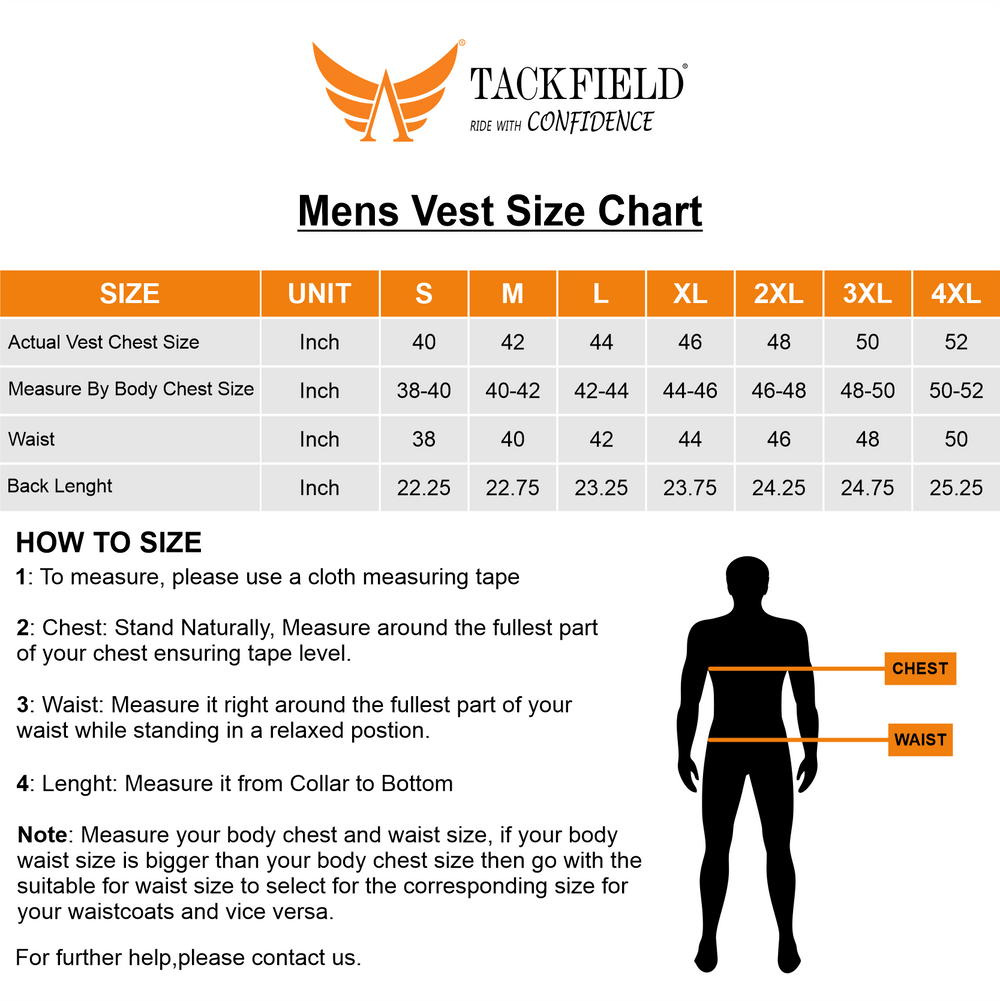 TACKFIELD®
RIDE WITH CONFIDENCE

Mens Vest Size Chart

| SIZE | UNIT | S | M | L | XL | 2XL | 3XL | 4XL |
|---|---|---|---|---|---|---|---|---|
| Actual Vest Chest Size | Inch | 40 | 42 | 44 | 46 | 48 | 50 | 52 |
| Measure By Body Chest Size | Inch | 38-40 | 40-42 | 42-44 | 44-46 | 46-48 | 48-50 | 50-52 |
| Waist | Inch | 38 | 40 | 42 | 44 | 46 | 48 | 50 |
| Back Lenght | Inch | 22.25 | 22.75 | 23.25 | 23.75 | 24.25 | 24.75 | 25.25 |

HOW TO SIZE

1: To measure, please use a cloth measuring tape

2: Chest: Stand Naturally, Measure around the fullest part of your chest ensuring tape level.

3: Waist: Measure it right around the fullest part of your waist while standing in a relaxed postion.

4: Lenght: Measure it from Collar to Bottom

Note: Measure your body chest and waist size, if your body waist size is bigger than your body chest size then go with the suitable for waist size to select for the corresponding size for your waistcoats and vice versa.

For further help,please contact us.

CHEST

WAIST